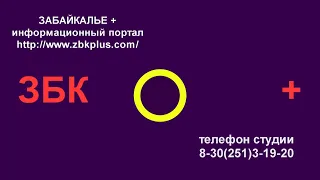 ЗАБАЙКАЛЬЕ +
информационный портал
http://www.zbkplus.com/

ЗБК

+

телефон студии
8-30(251)3-19-20